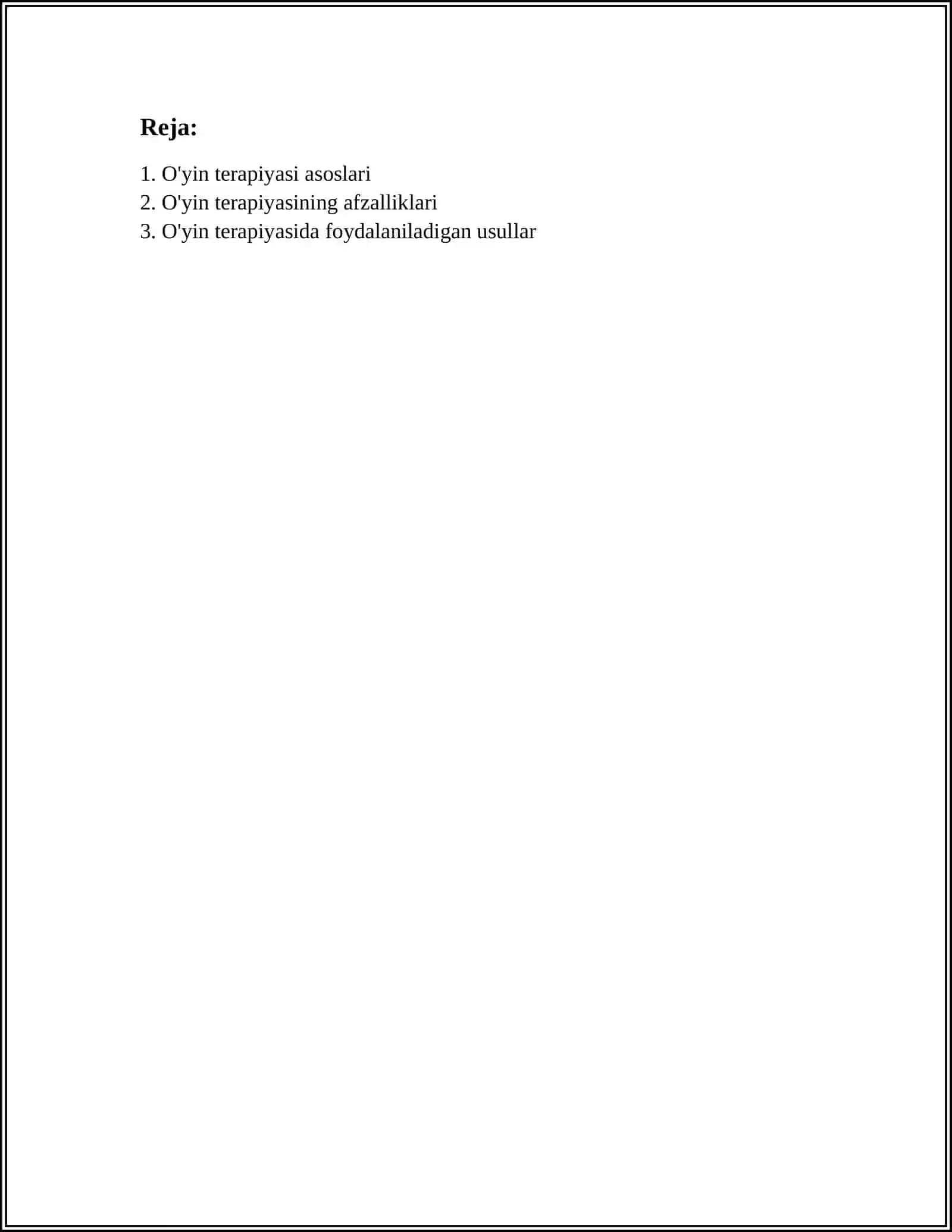 Reja:

1. O'yin terapiyasi asoslari
2. O'yin terapiyasining afzalliklari
3. O'yin terapiyasida foydalaniladigan usullar